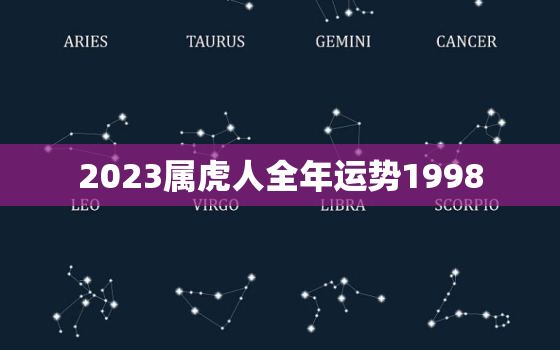 ARIES TAURUS GEMINI CANCER

2023属虎人全年运势1998

LEO VIRGO LIBRA SCORPIO